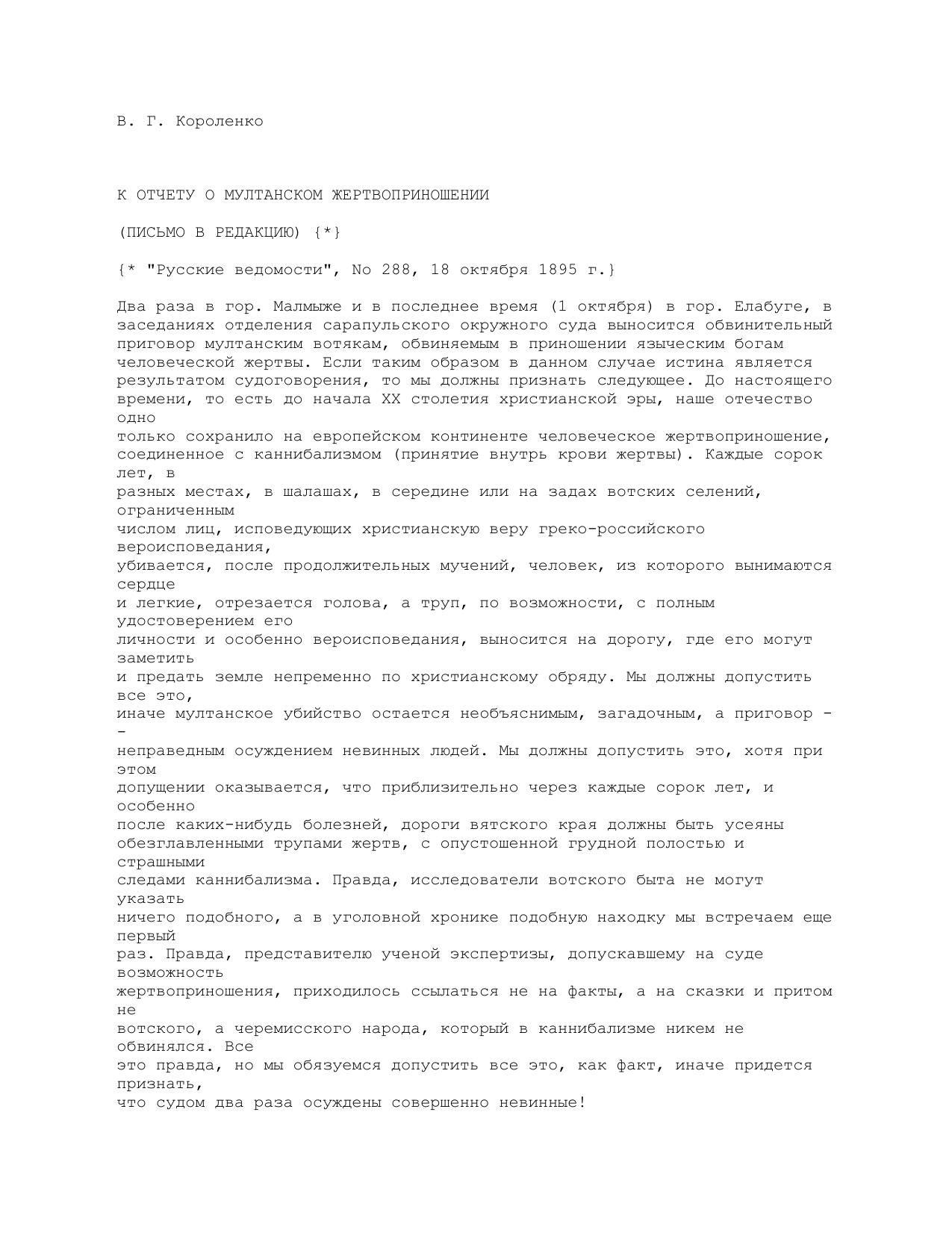 В. Г. Короленко

К ОТЧЕТУ О МУЛТАНСКОМ ЖЕРТВОПРИНОШЕНИИ

(ПИСЬМО В РЕДАКЦИЮ) {*}

{* "Русские ведомости", No 288, 18 октября 1895 г.}

Два раза в гор. Малмыже и в последнее время (1 октября) в гор. Елабуге, в заседаниях отделения сарапульского окружного суда выносится обвинительный приговор мултанским вотякам, обвиняемым в приношении языческим богам человеческой жертвы. Если таким образом в данном случае истина является результатом судоговорения, то мы должны признать следующее. До настоящего времени, то есть до начала XX столетия христианской эры, наше отечество одно только сохранило на европейском континенте человеческое жертвоприношение, соединенное с каннибализмом (принятие внутрь крови жертвы). Каждые сорок лет, в разных местах, в шалашах, в середине или на задах вотских селений, ограниченным числом лиц, исповедующих христианскую веру греко-российского вероисповедания, убивается, после продолжительных мучений, человек, из которого вынимаются сердце и легкие, отрезается голова, а труп, по возможности, с полным удостоверением его личности и особенно вероисповедания, выносится на дорогу, где его могут заметить и предать земле непременно по христианскому обряду. Мы должны допустить все это, иначе мултанское убийство остается необъяснимым, загадочным, а приговор -- неправедным осуждением невинных людей. Мы должны допустить это, хотя при этом допущении оказывается, что приблизительно через каждые сорок лет, и особенно после каких-нибудь болезней, дороги вятского края должны быть усеяны обезглавленными трупами жертв, с опустошенной грудной полостью и страшными следами каннибализма. Правда, исследователи вотского быта не могут указать ничего подобного, а в уголовной хронике подобную находку мы встречаем еще первый раз. Правда, представителю ученой экспертизы, допускавшему на суде возможность жертвоприношения, приходилось ссылаться не на факты, а на сказки и притом не вотского, а черемисского народа, который в каннибализме никем не обвинялся. Все это правда, но мы обязуемся допустить все это, как факт, иначе придется признать, что судом два раза осуждены совершенно невинные!